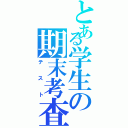 とある学生の期末考査
テスト